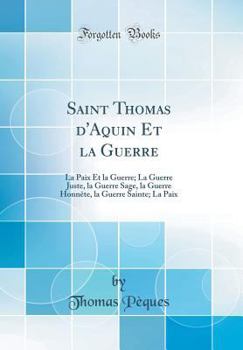 Forgotten Books

Saint Thomas d'Aquin Et la Guerre

La Paix Et la Guerre; La Guerre Juste, la Guerre Sage, la Guerre Honnête, la Guerre Sainte; La Paix

by
Thomas Pèques